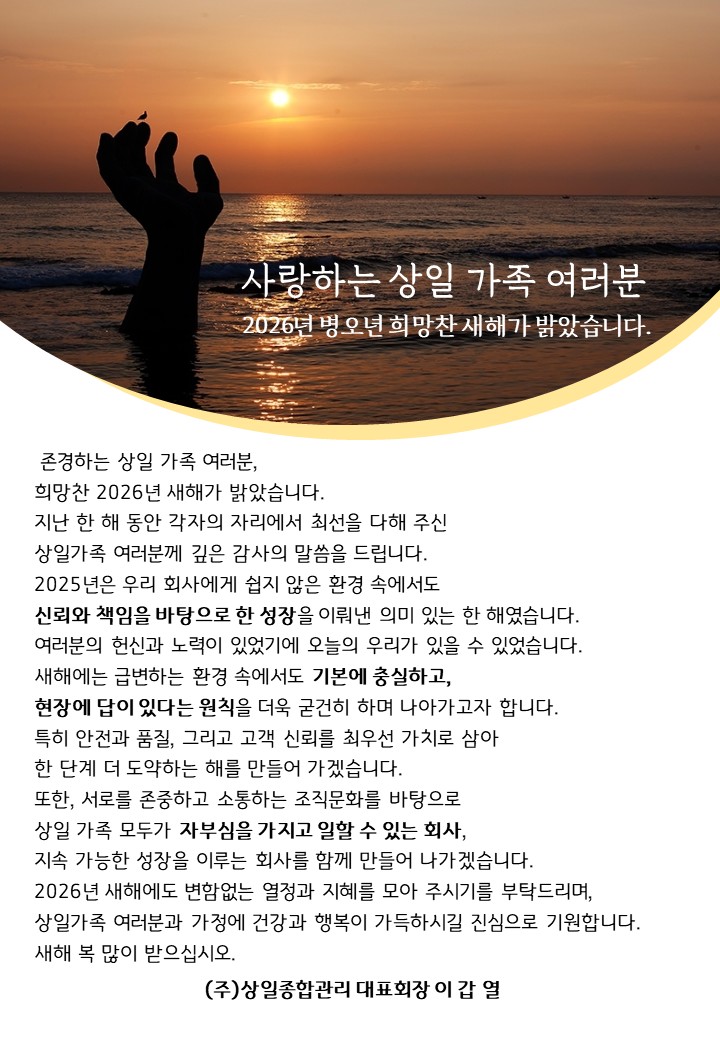 사랑하는 상일 가족 여러분
2026년 병오년 희망찬 새해가 밝았습니다.

존경하는 상일 가족 여러분,
희망찬 2026년 새해가 밝았습니다.
지난 한 해 동안 각자의 자리에서 최선을 다해 주신
상일가족 여러분께 깊은 감사의 말씀을 드립니다.
2025년은 우리 회사에게 쉽지 않은 환경 속에서도
신뢰와 책임을 바탕으로 한 성장을 이뤄낸 의미 있는 한 해였습니다.
여러분의 헌신과 노력이 있었기에 오늘의 우리가 있을 수 있었습니다.
새해에는 급변하는 환경 속에서도 기본에 충실하고,
현장에 답이 있다는 원칙을 더욱 굳건히 하며 나아가고자 합니다.
특히 안전과 품질, 그리고 고객 신뢰를 최우선 가치로 삼아
한 단계 더 도약하는 해를 만들어 가겠습니다.
또한, 서로를 존중하고 소통하는 조직문화를 바탕으로
상일 가족 모두가 자부심을 가지고 일할 수 있는 회사,
지속 가능한 성장을 이루는 회사를 함께 만들어 나가겠습니다.
2026년 새해에도 변함없는 열정과 지혜를 모아 주시기를 부탁드리며,
상일가족 여러분과 가정에 건강과 행복이 가득하시길 진심으로 기원합니다.
새해 복 많이 받으십시오.

(주)상일종합관리 대표회장 이 갑 열